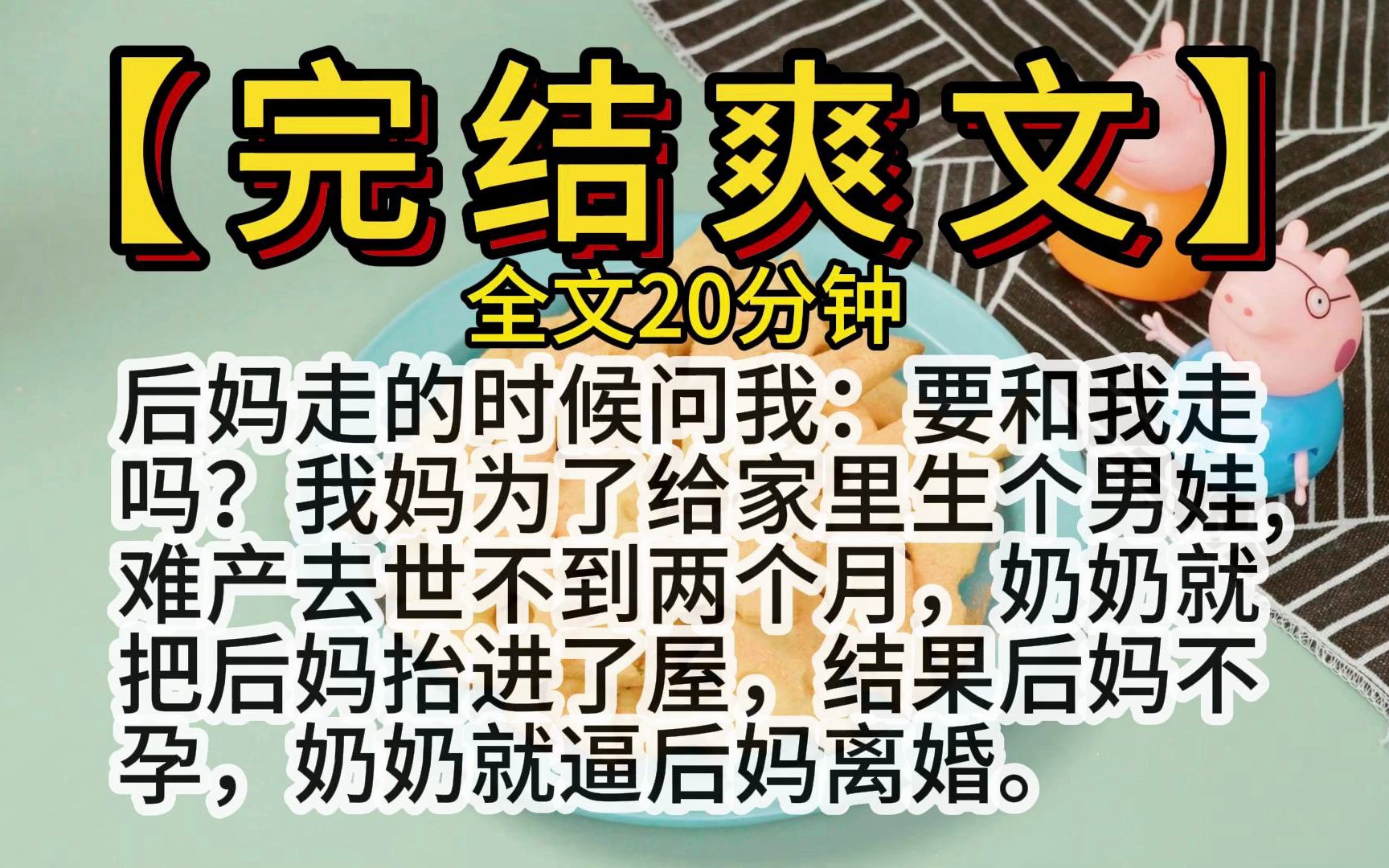 【完结爽文】

全文20分钟

后妈走的时候问我：要和我走吗？我妈为了给家里生个男娃，难产去世不到两个月，奶奶就把后妈抬进了屋，结果后妈不孕，奶奶就逼后妈离婚。